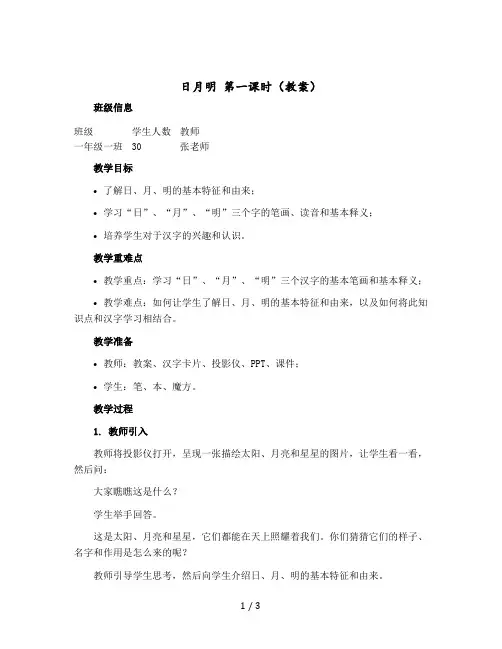 日月明 第一课时（教案）

班级信息

| 班级 | 学生人数 | 教师 |
|---|---|---|
| 一年级一班 | 30 | 张老师 |

教学目标

• 了解日、月、明的基本特征和由来；

• 学习“日”、“月”、“明”三个字的笔画、读音和基本释义；

• 培养学生对于汉字的兴趣和认识。

教学重难点

• 教学重点：学习“日”、“月”、“明”三个汉字的基本笔画和基本释义；

• 教学难点：如何让学生了解日、月、明的基本特征和由来，以及如何将此知识点和汉字学习相结合。

教学准备

• 教师：教案、汉字卡片、投影仪、PPT、课件；

• 学生：笔、本、魔方。

教学过程

1. 教师引入

教师将投影仪打开，呈现一张描绘太阳、月亮和星星的图片，让学生看一看，然后问：

大家瞧瞧这是什么？

学生举手回答。

这是太阳、月亮和星星，它们都能在天上照耀着我们。你们猜猜它们的样子、名字和作用是怎么来的呢？

教师引导学生思考，然后向学生介绍日、月、明的基本特征和由来。

1 / 3